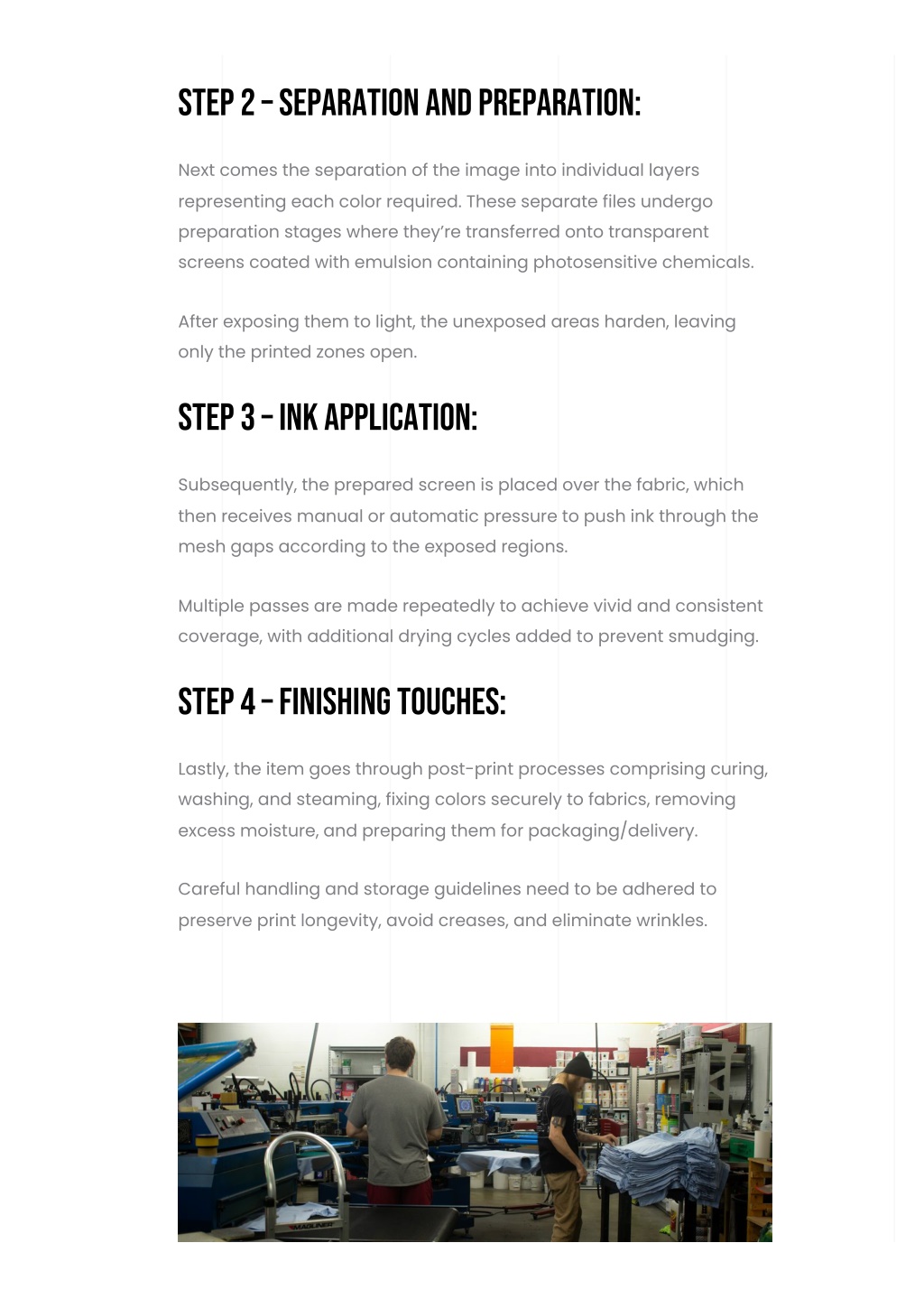 STEP 2 – SEPARATION AND PREPARATION:

Next comes the separation of the image into individual layers representing each color required. These separate files undergo preparation stages where they're transferred onto transparent screens coated with emulsion containing photosensitive chemicals.

After exposing them to light, the unexposed areas harden, leaving only the printed zones open.

STEP 3 – INK APPLICATION:

Subsequently, the prepared screen is placed over the fabric, which then receives manual or automatic pressure to push ink through the mesh gaps according to the exposed regions.

Multiple passes are made repeatedly to achieve vivid and consistent coverage, with additional drying cycles added to prevent smudging.

STEP 4 – FINISHING TOUCHES:

Lastly, the item goes through post-print processes comprising curing, washing, and steaming, fixing colors securely to fabrics, removing excess moisture, and preparing them for packaging/delivery.

Careful handling and storage guidelines need to be adhered to preserve print longevity, avoid creases, and eliminate wrinkles.